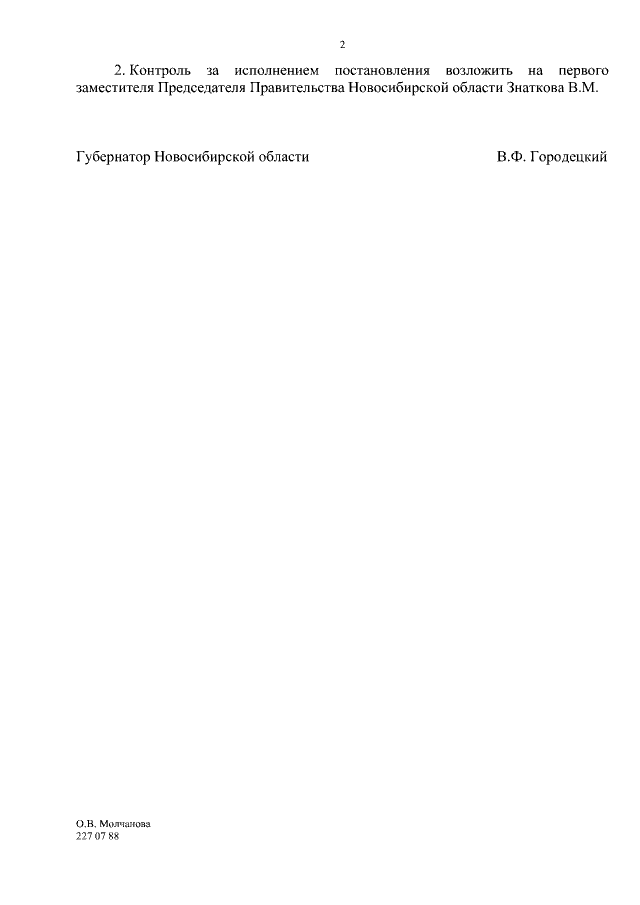 2

2. Контроль за исполнением постановления возложить на первого заместителя Председателя Правительства Новосибирской области Знаткова В.М.

Губернатор Новосибирской области В.Ф. Городецкий

О.В. Молчанова
227 07 88